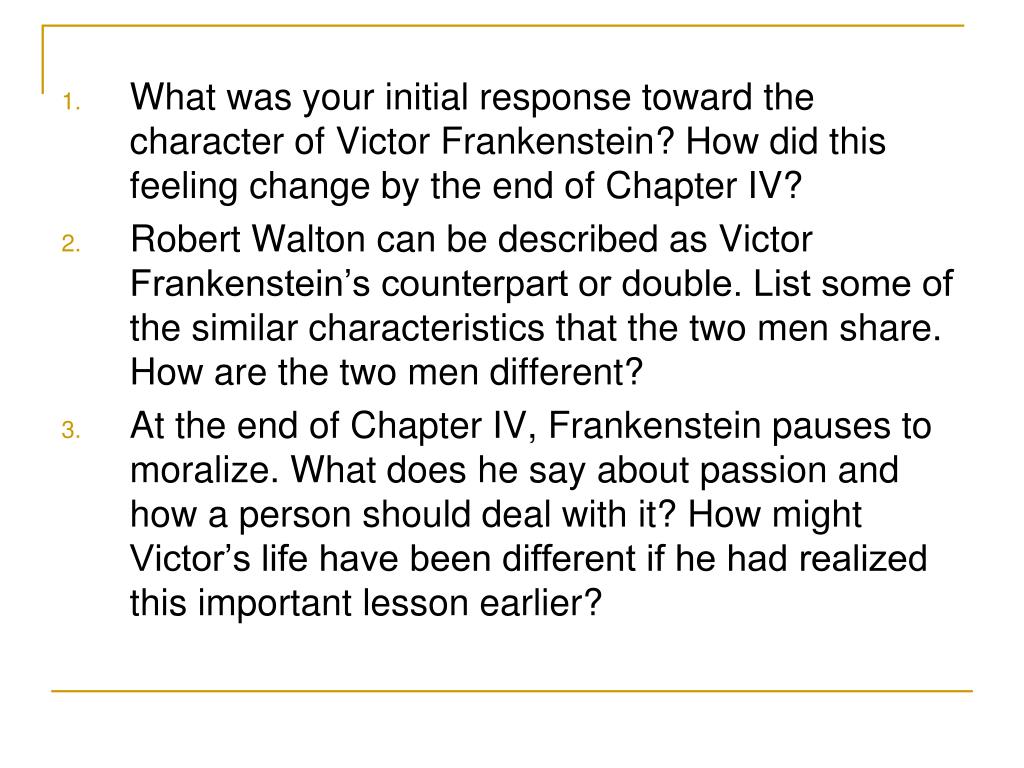 1. What was your initial response toward the character of Victor Frankenstein? How did this feeling change by the end of Chapter IV?

2. Robert Walton can be described as Victor Frankenstein's counterpart or double. List some of the similar characteristics that the two men share. How are the two men different?

3. At the end of Chapter IV, Frankenstein pauses to moralize. What does he say about passion and how a person should deal with it? How might Victor's life have been different if he had realized this important lesson earlier?